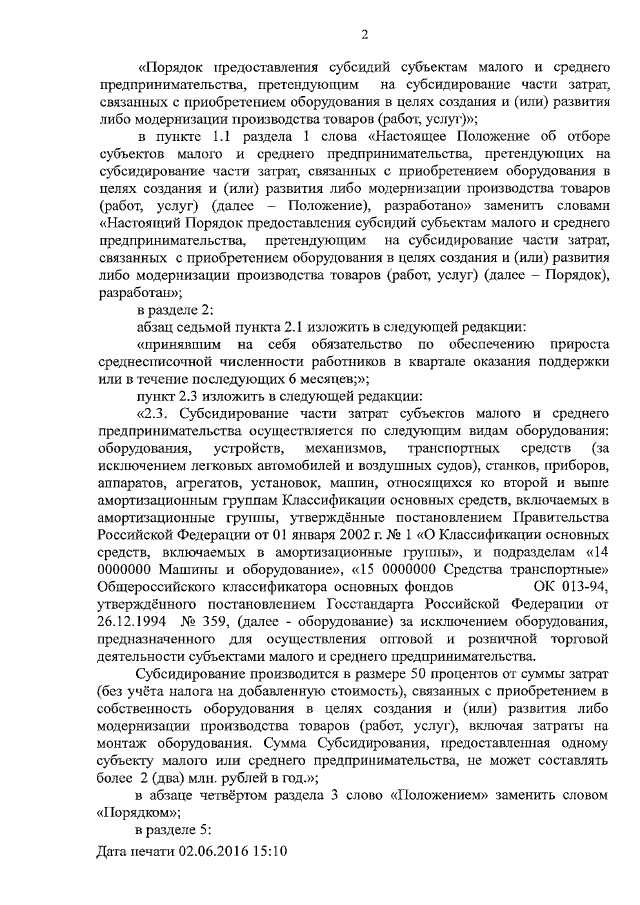 2

«Порядок предоставления субсидий субъектам малого и среднего предпринимательства, претендующим на субсидирование части затрат, связанных с приобретением оборудования в целях создания и (или) развития либо модернизации производства товаров (работ, услуг)»;

в пункте 1.1 раздела 1 слова «Настоящее Положение об отборе субъектов малого и среднего предпринимательства, претендующих на субсидирование части затрат, связанных с приобретением оборудования в целях создания и (или) развития либо модернизации производства товаров (работ, услуг) (далее – Положение), разработано» заменить словами «Настоящий Порядок предоставления субсидий субъектам малого и среднего предпринимательства, претендующим на субсидирование части затрат, связанных с приобретением оборудования в целях создания и (или) развития либо модернизации производства товаров (работ, услуг) (далее – Порядок), разработан»;

в разделе 2:

абзац седьмой пункта 2.1 изложить в следующей редакции:

«принявшим на себя обязательство по обеспечению прироста среднесписочной численности работников в квартале оказания поддержки или в течение последующих 6 месяцев;»;

пункт 2.3 изложить в следующей редакции:

«2.3. Субсидирование части затрат субъектов малого и среднего предпринимательства осуществляется по следующим видам оборудования: оборудования, устройств, механизмов, транспортных средств (за исключением легковых автомобилей и воздушных судов), станков, приборов, аппаратов, агрегатов, установок, машин, относящихся ко второй и выше амортизационным группам Классификации основных средств, включаемых в амортизационные группы, утверждённые постановлением Правительства Российской Федерации от 01 января 2002 г. № 1 «О Классификации основных средств, включаемых в амортизационные группы», и подразделам «14 0000000 Машины и оборудование», «15 0000000 Средства транспортные» Общероссийского классификатора основных фондов ОК 013-94, утверждённого постановлением Госстандарта Российской Федерации от 26.12.1994 № 359, (далее - оборудование) за исключением оборудования, предназначенного для осуществления оптовой и розничной торговой деятельности субъектами малого и среднего предпринимательства.

Субсидирование производится в размере 50 процентов от суммы затрат (без учёта налога на добавленную стоимость), связанных с приобретением в собственность оборудования в целях создания и (или) развития либо модернизации производства товаров (работ, услуг), включая затраты на монтаж оборудования. Сумма Субсидирования, предоставленная одному субъекту малого или среднего предпринимательства, не может составлять более 2 (два) млн. рублей в год.»;

в абзаце четвёртом раздела 3 слово «Положением» заменить словом «Порядком»;

в разделе 5:

Дата печати 02.06.2016 15:10